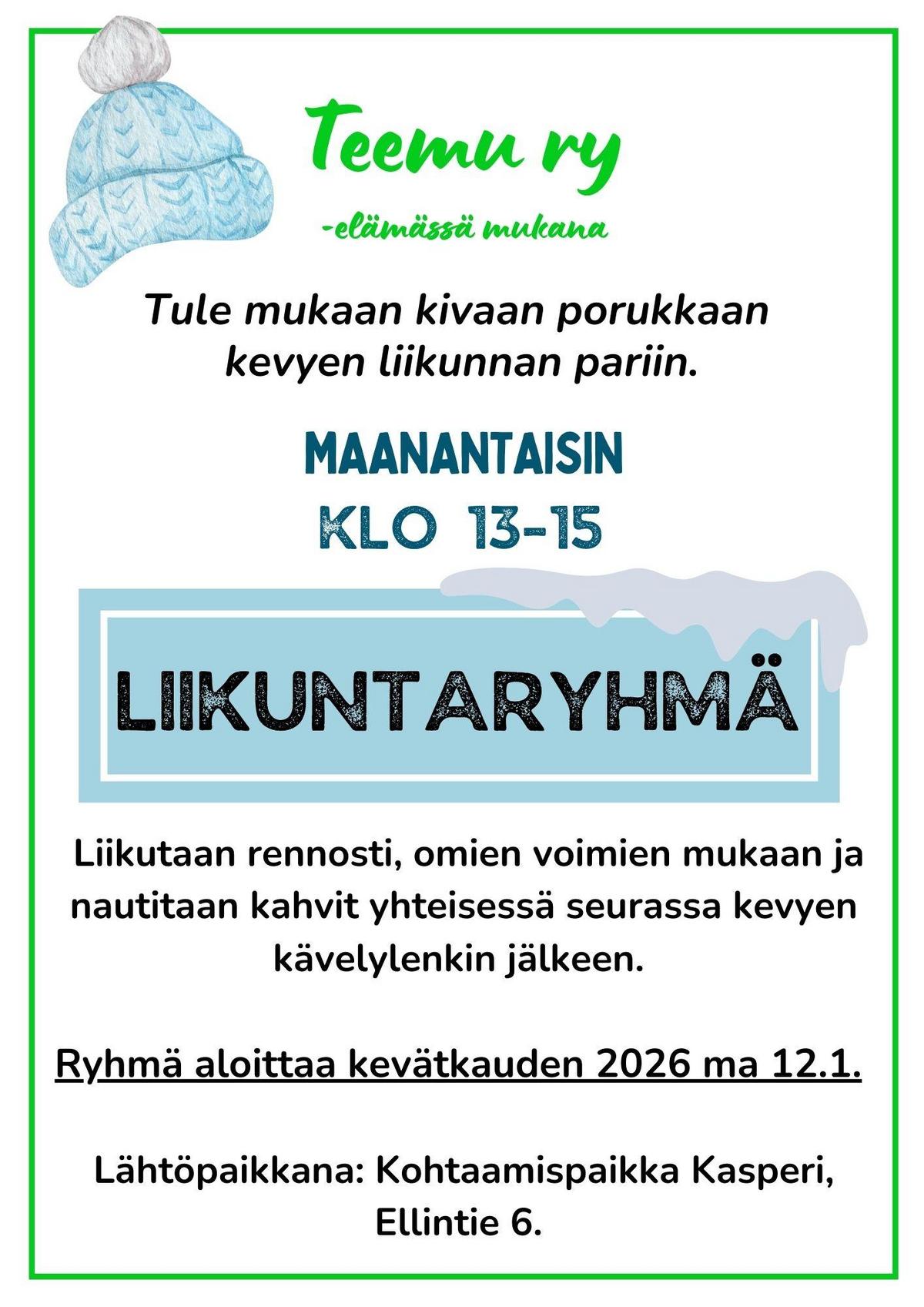 Teemu ry

-elämässä mukana

Tule mukaan kivaan porukkaan kevyen liikunnan pariin.

MAANANTAISIN
KLO 13-15

LIIKUNTARYHMÄ

Liikutaan rennosti, omien voimien mukaan ja nautitaan kahvit yhteisessä seurassa kevyen kävelylenkin jälkeen.

Ryhmä aloittaa kevätkauden 2026 ma 12.1.

Lähtöpaikkana: Kohtaamispaikka Kasperi, Ellintie 6.